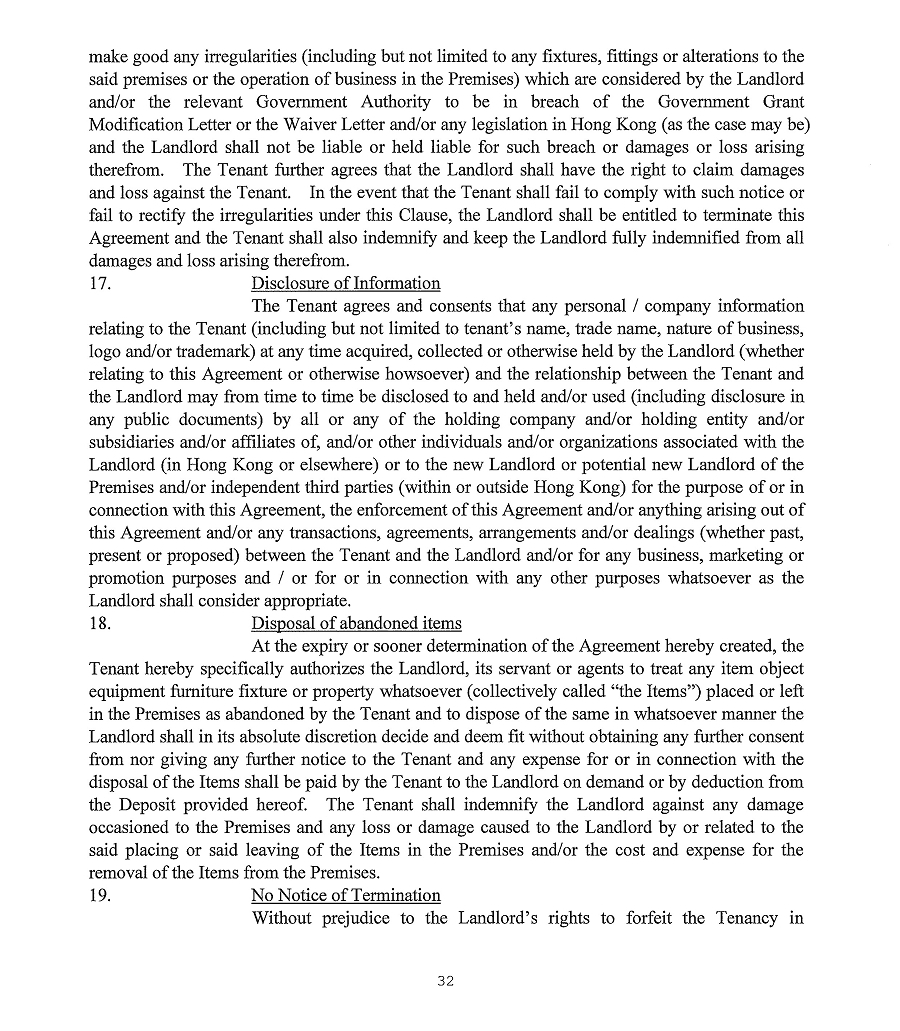 make good any irregularities (including but not limited to any fixtures, fittings or alterations to the said premises or the operation of business in the Premises) which are considered by the Landlord and/or the relevant Government Authority to be in breach of the Government Grant Modification Letter or the Waiver Letter and/or any legislation in Hong Kong (as the case may be) and the Landlord shall not be liable or held liable for such breach or damages or loss arising therefrom. The Tenant further agrees that the Landlord shall have the right to claim damages and loss against the Tenant. In the event that the Tenant shall fail to comply with such notice or fail to rectify the irregularities under this Clause, the Landlord shall be entitled to terminate this Agreement and the Tenant shall also indemnify and keep the Landlord fully indemnified from all damages and loss arising therefrom.

17. Disclosure of Information

The Tenant agrees and consents that any personal / company information relating to the Tenant (including but not limited to tenant's name, trade name, nature of business, logo and/or trademark) at any time acquired, collected or otherwise held by the Landlord (whether relating to this Agreement or otherwise howsoever) and the relationship between the Tenant and the Landlord may from time to time be disclosed to and held and/or used (including disclosure in any public documents) by all or any of the holding company and/or holding entity and/or subsidiaries and/or affiliates of, and/or other individuals and/or organizations associated with the Landlord (in Hong Kong or elsewhere) or to the new Landlord or potential new Landlord of the Premises and/or independent third parties (within or outside Hong Kong) for the purpose of or in connection with this Agreement, the enforcement of this Agreement and/or anything arising out of this Agreement and/or any transactions, agreements, arrangements and/or dealings (whether past, present or proposed) between the Tenant and the Landlord and/or for any business, marketing or promotion purposes and / or for or in connection with any other purposes whatsoever as the Landlord shall consider appropriate.

18. Disposal of abandoned items

At the expiry or sooner determination of the Agreement hereby created, the Tenant hereby specifically authorizes the Landlord, its servant or agents to treat any item object equipment furniture fixture or property whatsoever (collectively called "the Items") placed or left in the Premises as abandoned by the Tenant and to dispose of the same in whatsoever manner the Landlord shall in its absolute discretion decide and deem fit without obtaining any further consent from nor giving any further notice to the Tenant and any expense for or in connection with the disposal of the Items shall be paid by the Tenant to the Landlord on demand or by deduction from the Deposit provided hereof. The Tenant shall indemnify the Landlord against any damage occasioned to the Premises and any loss or damage caused to the Landlord by or related to the said placing or said leaving of the Items in the Premises and/or the cost and expense for the removal of the Items from the Premises.

19. No Notice of Termination

Without prejudice to the Landlord's rights to forfeit the Tenancy in

32